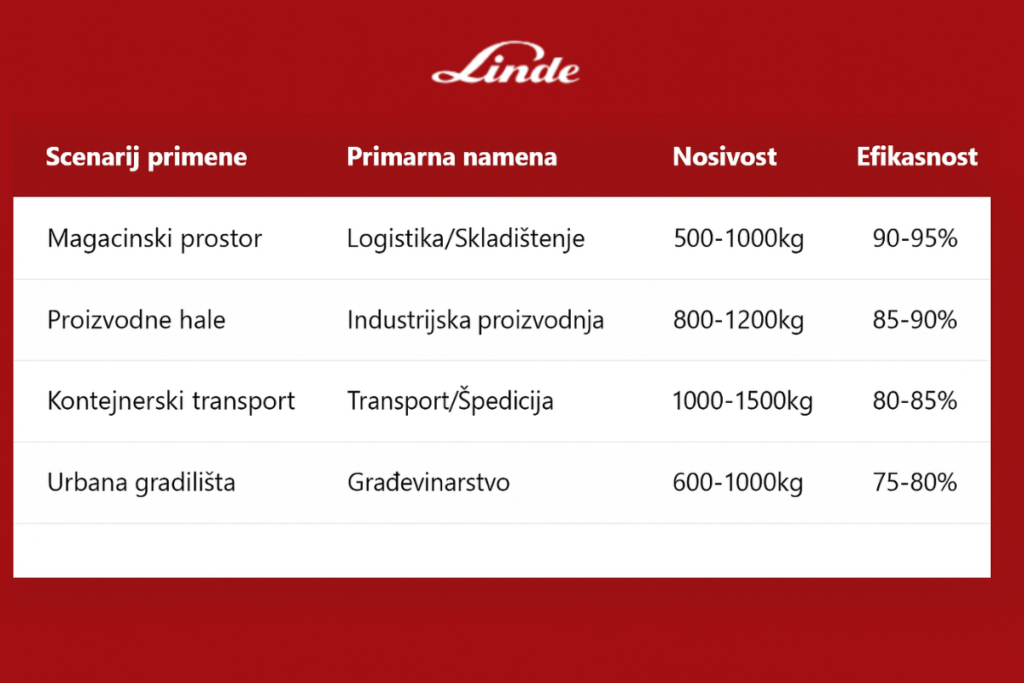 Linde

| Scenarij primene | Primarna namena | Nosivost | Efikasnost |
|---|---|---|---|
| Magacinski prostor | Logistika/Skladištenje | 500-1000kg | 90-95% |
| Proizvodne hale | Industrijska proizvodnja | 800-1200kg | 85-90% |
| Kontejnerski transport | Transport/Špedicija | 1000-1500kg | 80-85% |
| Urbana gradilišta | Građevinarstvo | 600-1000kg | 75-80% |